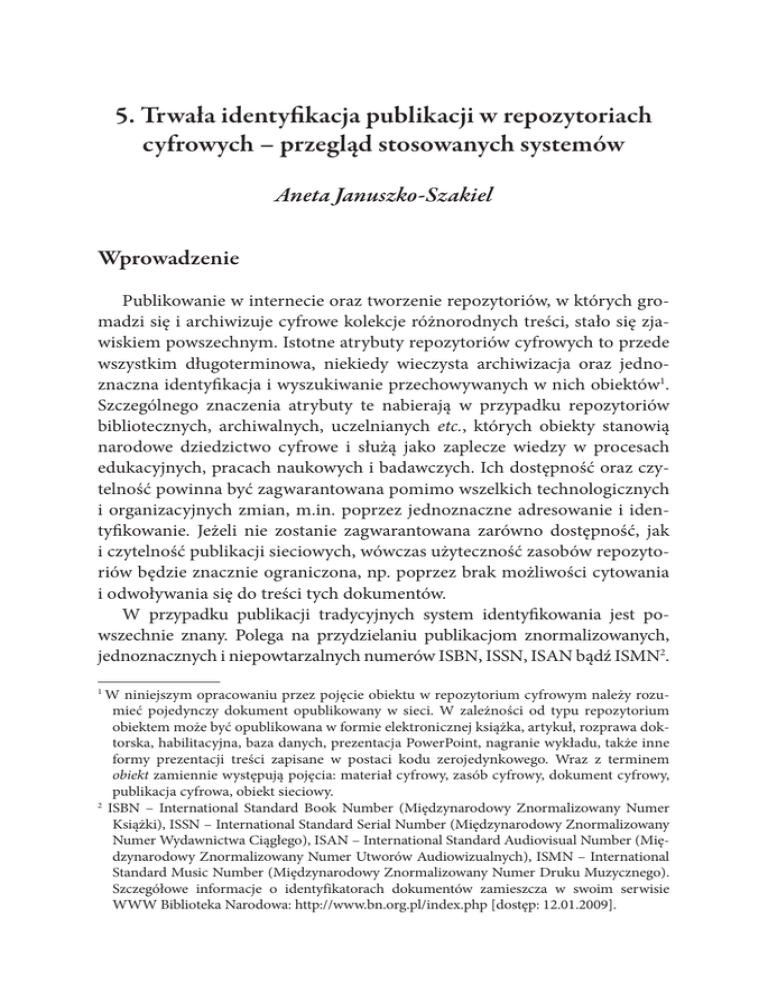 5. Trwała identyfikacja publikacji w repozytoriach cyfrowych – przegląd stosowanych systemów

Aneta Januszko-Szakiel

Wprowadzenie

Publikowanie w internecie oraz tworzenie repozytoriów, w których gromadzi się i archiwizuje cyfrowe kolekcje różnorodnych treści, stało się zjawiskiem powszechnym. Istotne atrybuty repozytoriów cyfrowych to przede wszystkim długoterminowa, niekiedy wieczysta archiwizacja oraz jednoznaczna identyfikacja i wyszukiwanie przechowywanych w nich obiektów$^1$. Szczególnego znaczenia atrybuty te nabierają w przypadku repozytoriów bibliotecznych, archiwalnych, uczelnianych etc., których obiekty stanowią narodowe dziedzictwo cyfrowe i służą jako zaplecze wiedzy w procesach edukacyjnych, pracach naukowych i badawczych. Ich dostępność oraz czytelność powinna być zagwarantowana pomimo wszelkich technologicznych i organizacyjnych zmian, m.in. poprzez jednoznaczne adresowanie i identyfikowanie. Jeżeli nie zostanie zagwarantowana zarówno dostępność, jak i czytelność publikacji sieciowych, wówczas użyteczność zasobów repozytoriów będzie znacznie ograniczona, np. poprzez brak możliwości cytowania i odwoływania się do treści tych dokumentów.

W przypadku publikacji tradycyjnych system identyfikowania jest powszechnie znany. Polega na przydzielaniu publikacjom znormalizowanych, jednoznacznych i niepowtarzalnych numerów ISBN, ISSN, ISAN bądź ISMN$^2$.

$^1$ W niniejszym opracowaniu przez pojęcie obiektu w repozytorium cyfrowym należy rozumieć pojedynczy dokument opublikowany w sieci. W zależności od typu repozytorium obiektem może być opublikowana w formie elektronicznej książka, artykuł, rozprawa doktorska, habilitacyjna, baza danych, prezentacja PowerPoint, nagranie wykładu, także inne formy prezentacji treści zapisane w postaci kodu zerojedynkowego. Wraz z terminem obiekt zamiennie występują pojęcia: materiał cyfrowy, zasób cyfrowy, dokument cyfrowy, publikacja cyfrowa, obiekt sieciowy.

$^2$ ISBN – International Standard Book Number (Międzynarodowy Znormalizowany Numer Książki), ISSN – International Standard Serial Number (Międzynarodowy Znormalizowany Numer Wydawnictwa Ciągłego), ISAN – International Standard Audiovisual Number (Międzynarodowy Znormalizowany Numer Utworów Audiowizualnych), ISMN – International Standard Music Number (Międzynarodowy Znormalizowany Numer Druku Muzycznego). Szczegółowe informacje o identyfikatorach dokumentów zamieszcza w swoim serwisie WWW Biblioteka Narodowa: http://www.bn.org.pl/index.php [dostęp: 12.01.2009].